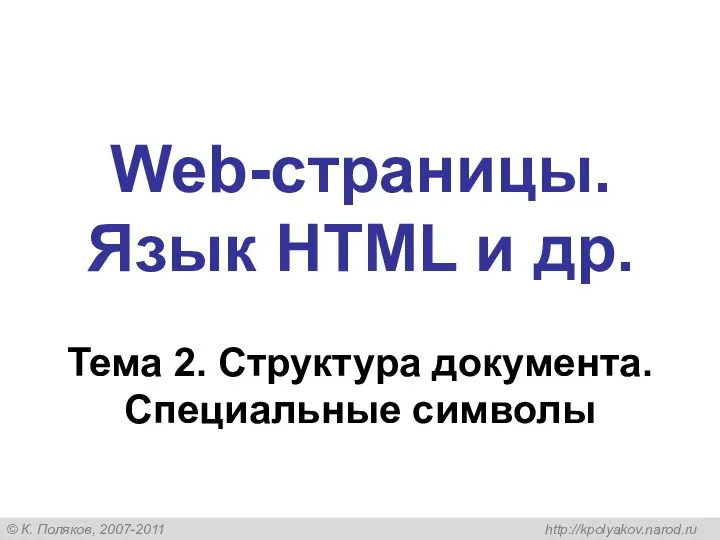 Web-страницы. Язык HTML и др.

Тема 2. Структура документа. Специальные символы

© К. Поляков, 2007-2011

http://kpolyakov.narod.ru